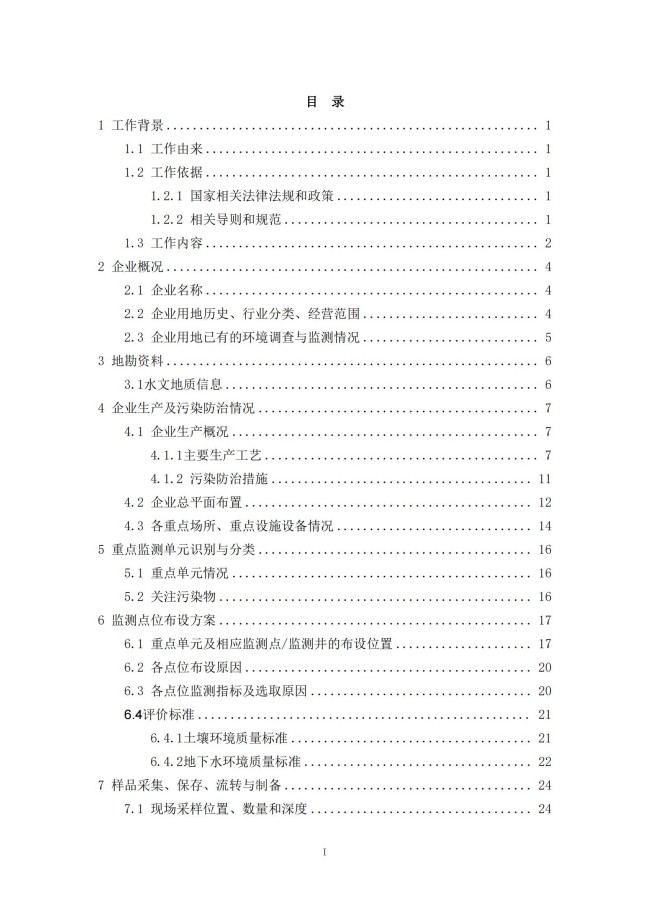 目 录

1 工作背景 ........ 1
1.1 工作由来 ........ 1
1.2 工作依据 ........ 1
1.2.1 国家相关法律法规和政策 ........ 1
1.2.2 相关导则和规范 ........ 1
1.3 工作内容 ........ 2
2 企业概况 ........ 4
2.1 企业名称 ........ 4
2.2 企业用地历史、行业分类、经营范围 ........ 4
2.3 企业用地已有的环境调查与监测情况 ........ 5
3 地勘资料 ........ 6
3.1水文地质信息 ........ 6
4 企业生产及污染防治情况 ........ 7
4.1 企业生产概况 ........ 7
4.1.1主要生产工艺 ........ 7
4.1.2 污染防治措施 ........ 11
4.2 企业总平面布置 ........ 12
4.3 各重点场所、重点设施设备情况 ........ 14
5 重点监测单元识别与分类 ........ 16
5.1 重点单元情况 ........ 16
5.2 关注污染物 ........ 16
6 监测点位布设方案 ........ 17
6.1 重点单元及相应监测点/监测井的布设位置 ........ 17
6.2 各点位布设原因 ........ 20
6.3 各点位监测指标及选取原因 ........ 20
6.4评价标准 ........ 21
6.4.1土壤环境质量标准 ........ 21
6.4.2地下水环境质量标准 ........ 22
7 样品采集、保存、流转与制备 ........ 24
7.1 现场采样位置、数量和深度 ........ 24

I